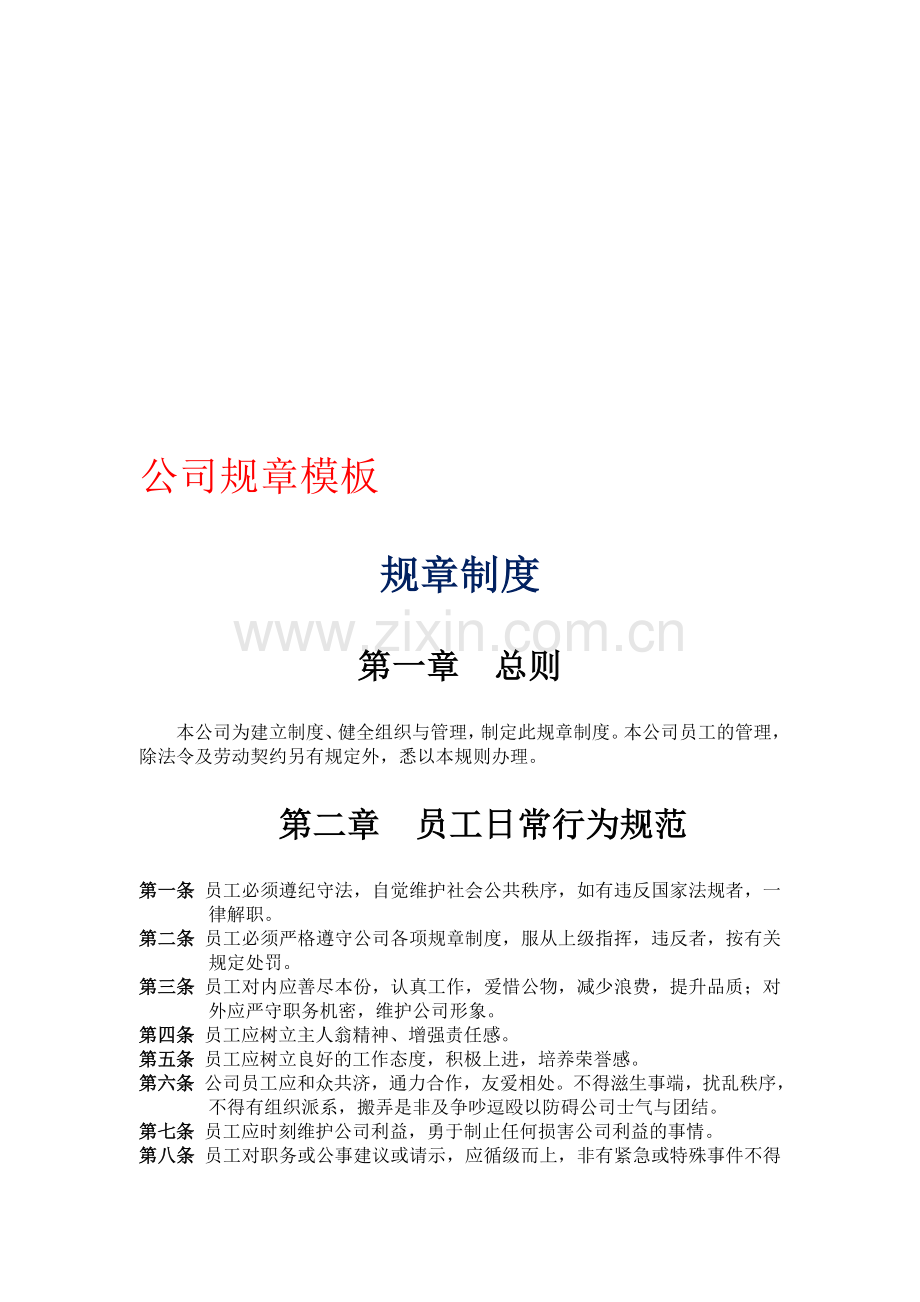 公司规章模板

规章制度

www.zixin.com.cn

第一章 总则

本公司为建立制度、健全组织与管理，制定此规章制度。本公司员工的管理，除法令及劳动契约另有规定外，悉以本规则办理。

第二章 员工日常行为规范

第一条 员工必须遵纪守法，自觉维护社会公共秩序，如有违反国家法规者，一律解职。
第二条 员工必须严格遵守公司各项规章制度，服从上级指挥，违反者，按有关规定处罚。
第三条 员工对内应善尽本份，认真工作，爱惜公物，减少浪费，提升品质；对外应严守职务机密，维护公司形象。
第四条 员工应树立主人翁精神、增强责任感。
第五条 员工应树立良好的工作态度，积极上进，培养荣誉感。
第六条 公司员工应和众共济，通力合作，友爱相处。不得滋生事端，扰乱秩序，不得有组织派系，搬弄是非及争吵逗殴以防碍公司士气与团结。
第七条 员工应时刻维护公司利益，勇于制止任何损害公司利益的事情。
第八条 员工对职务或公事建议或请示，应循级而上，非有紧急或特殊事件不得